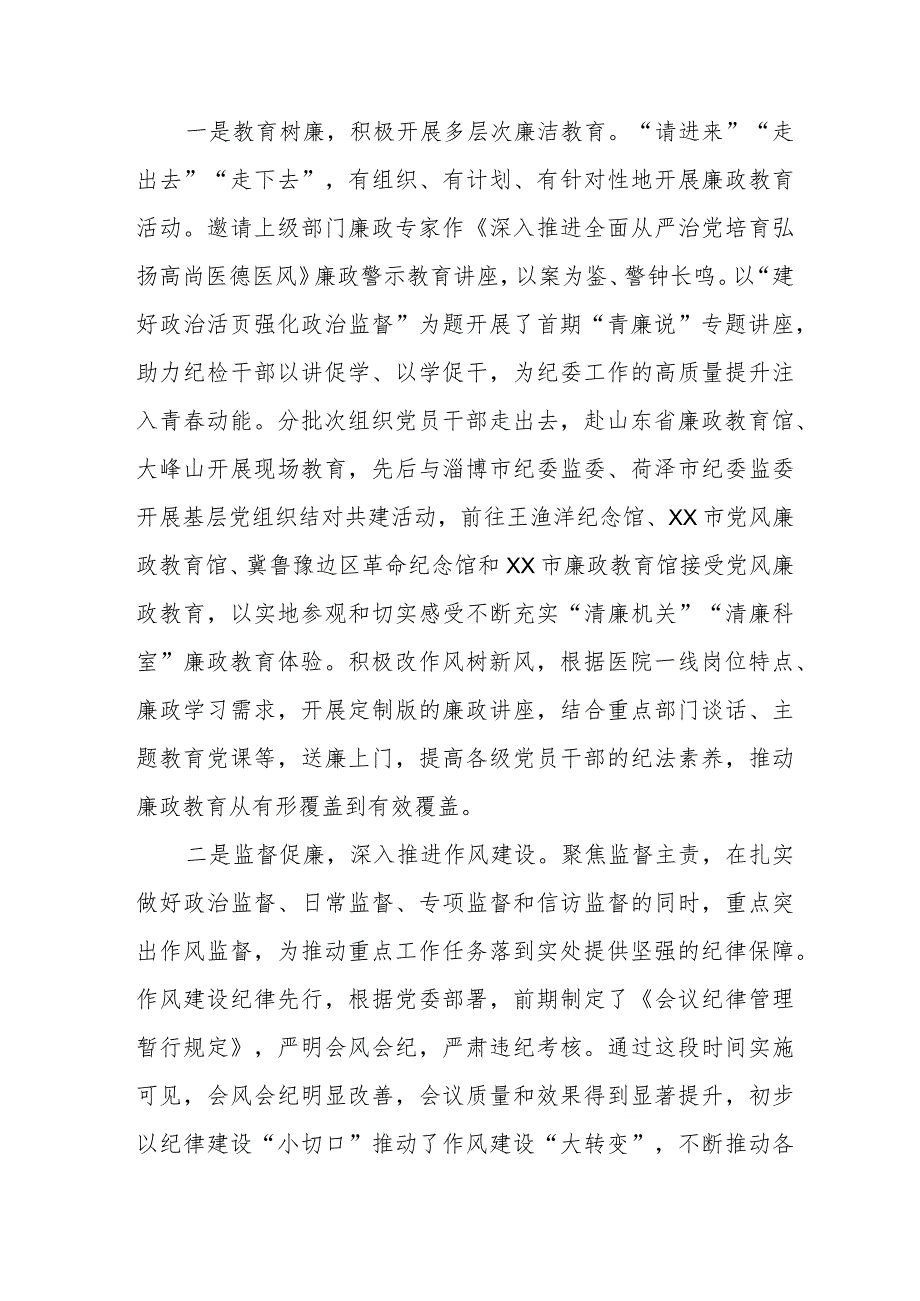 一是教育树廉，积极开展多层次廉洁教育。“请进来”“走出去”“走下去”，有组织、有计划、有针对性地开展廉政教育活动。邀请上级部门廉政专家作《深入推进全面从严治党培育弘扬高尚医德医风》廉政警示教育讲座，以案为鉴、警钟长鸣。以“建好政治活页强化政治监督”为题开展了首期“青廉说”专题讲座，助力纪检干部以讲促学、以学促干，为纪委工作的高质量提升注入青春动能。分批次组织党员干部走出去，赴山东省廉政教育馆、大峰山开展现场教育，先后与淄博市纪委监委、菏泽市纪委监委开展基层党组织结对共建活动，前往王渔洋纪念馆、XX市党风廉政教育馆、冀鲁豫边区革命纪念馆和XX市廉政教育馆接受党风廉政教育，以实地参观和切实感受不断充实“清廉机关”“清廉科室”廉政教育体验。积极改作风树新风，根据医院一线岗位特点、廉政学习需求，开展定制版的廉政讲座，结合重点部门谈话、主题教育党课等，送廉上门，提高各级党员干部的纪法素养，推动廉政教育从有形覆盖到有效覆盖。

二是监督促廉，深入推进作风建设。聚焦监督主责，在扎实做好政治监督、日常监督、专项监督和信访监督的同时，重点突出作风监督，为推动重点工作任务落到实处提供坚强的纪律保障。作风建设纪律先行，根据党委部署，前期制定了《会议纪律管理暂行规定》，严明会风会纪，严肃违纪考核。通过这段时间实施可见，会风会纪明显改善，会议质量和效果得到显著提升，初步以纪律建设“小切口”推动了作风建设“大转变”，不断推动各